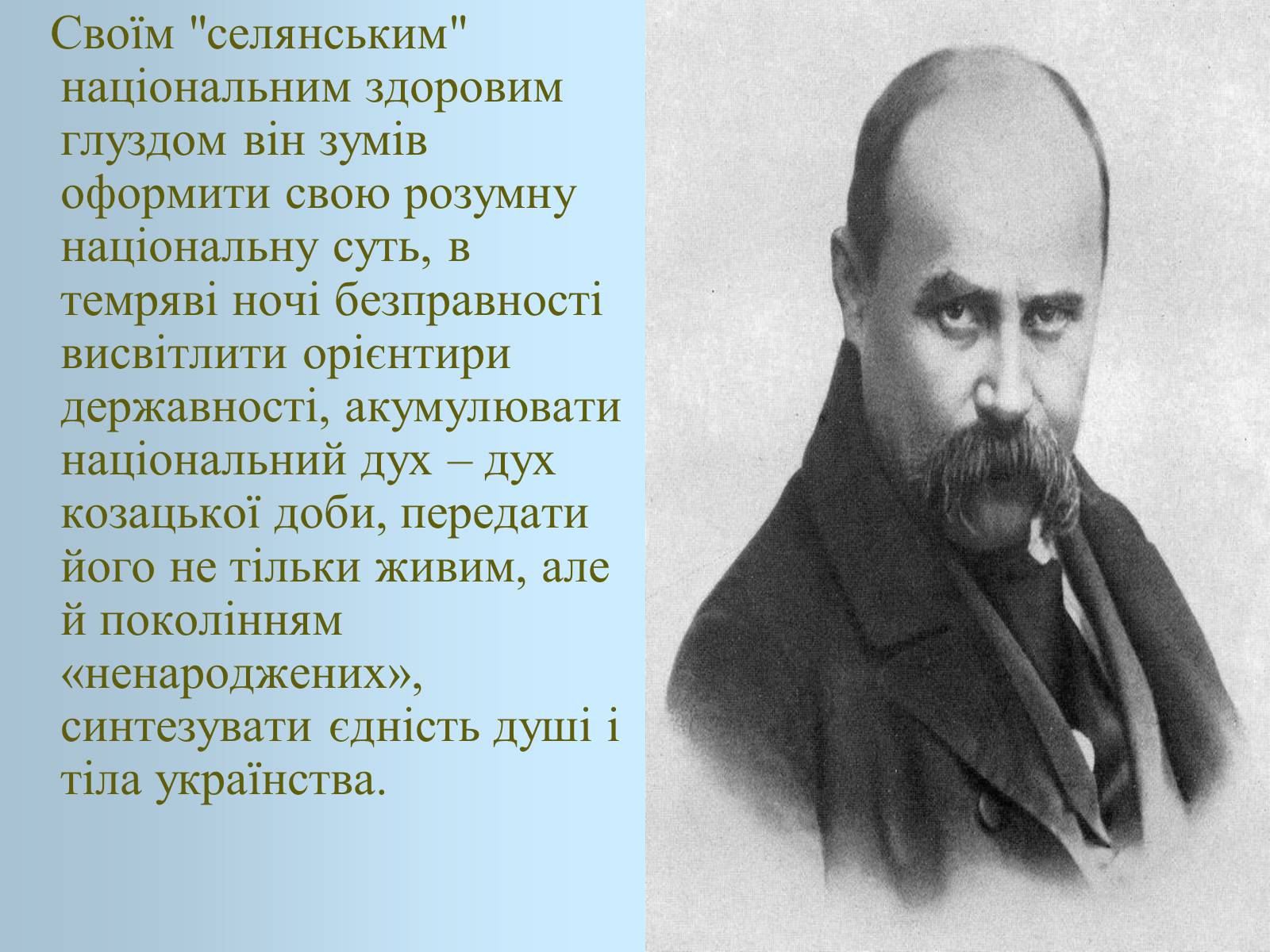 Своїм "селянським" національним здоровим глуздом він зумів оформити свою розумну національну суть, в темряві ночі безправності висвітлити орієнтири державності, акумулювати національний дух – дух козацької доби, передати його не тільки живим, але й поколінням «ненароджених», синтезувати єдність душі і тіла українства.